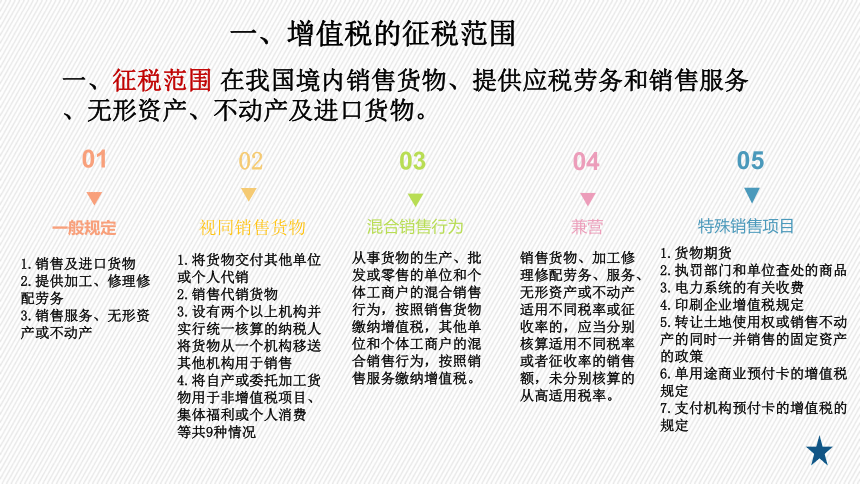 一、增值税的征税范围

一、征税范围 在我国境内销售货物、提供应税劳务和销售服务、无形资产、不动产及进口货物。

01

一般规定

1. 销售及进口货物
2. 提供加工、修理修配劳务
3. 销售服务、无形资产或不动产

02

视同销售货物

1. 将货物交付其他单位或个人代销
2. 销售代销货物
3. 设有两个以上机构并实行统一核算的纳税人将货物从一个机构移送其他机构用于销售
4. 将自产或委托加工货物用于非增值税项目、集体福利或个人消费等共9种情况

03

混合销售行为

从事货物的生产、批发或零售的单位和个体工商户的混合销售行为，按照销售货物缴纳增值税，其他单位和个体工商户的混合销售行为，按照销售服务缴纳增值税。

04

兼营

销售货物、加工修理修配劳务、服务、无形资产或不动产适用不同税率或征收率的，应当分别核算适用不同税率或者征收率的销售额，未分别核算的从高适用税率。

05

特殊销售项目

1. 货物期货
2. 执罚部门和单位查处的商品
3. 电力系统的有关收费
4. 印刷企业增值税规定
5. 转让土地使用权或销售不动产的同时一并销售的固定资产的政策
6. 单用途商业预付卡的增值税规定
7. 支付机构预付卡的增值税的规定